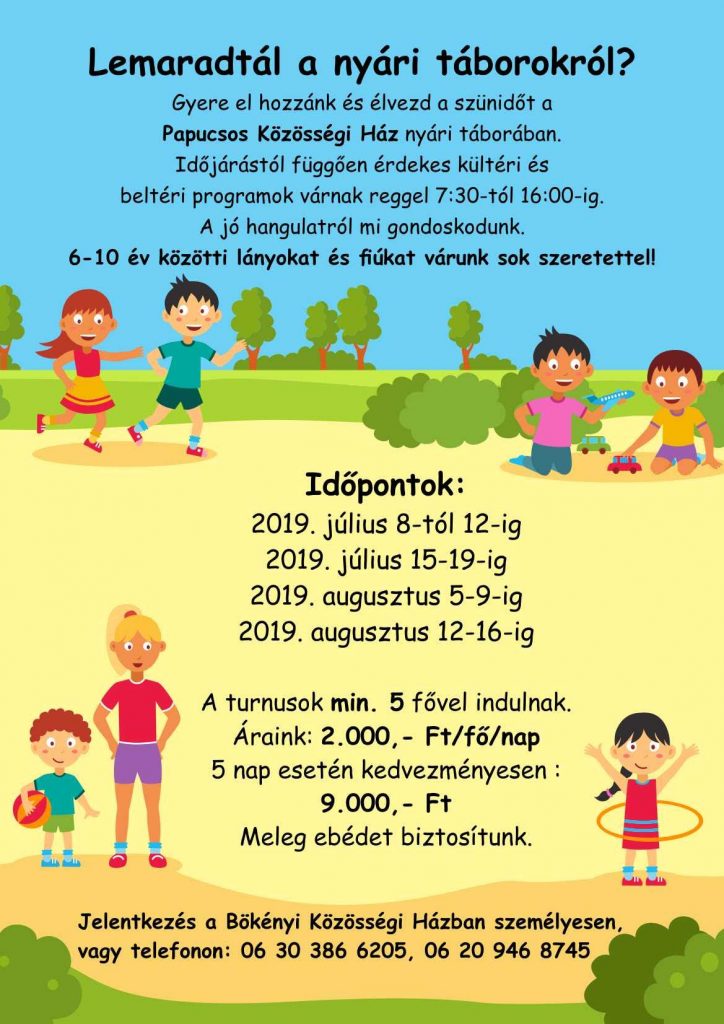 Lemaradtál a nyári táborokról?

Gyere el hozzánk és élvezd a szünidőt a Papucsos Közösségi Ház nyári táborában. Időjárástól függően érdekes kültéri és beltéri programok várnak reggel 7:30-tól 16:00-ig. A jó hangulatról mi gondoskodunk.

6-10 év közötti lányokat és fiúkat várunk sok szeretettel!

Időpontok:
2019. július 8-tól 12-ig
2019. július 15-19-ig
2019. augusztus 5-9-ig
2019. augusztus 12-16-ig

A turnusok min. 5 fővel indulnak.
Áraink: 2.000,- Ft/fő/nap
5 nap esetén kedvezményesen :
9.000,- Ft
Meleg ebédet biztosítunk.

Jelentkezés a Bökényi Közösségi Házban személyesen, vagy telefonon: 06 30 386 6205, 06 20 946 8745